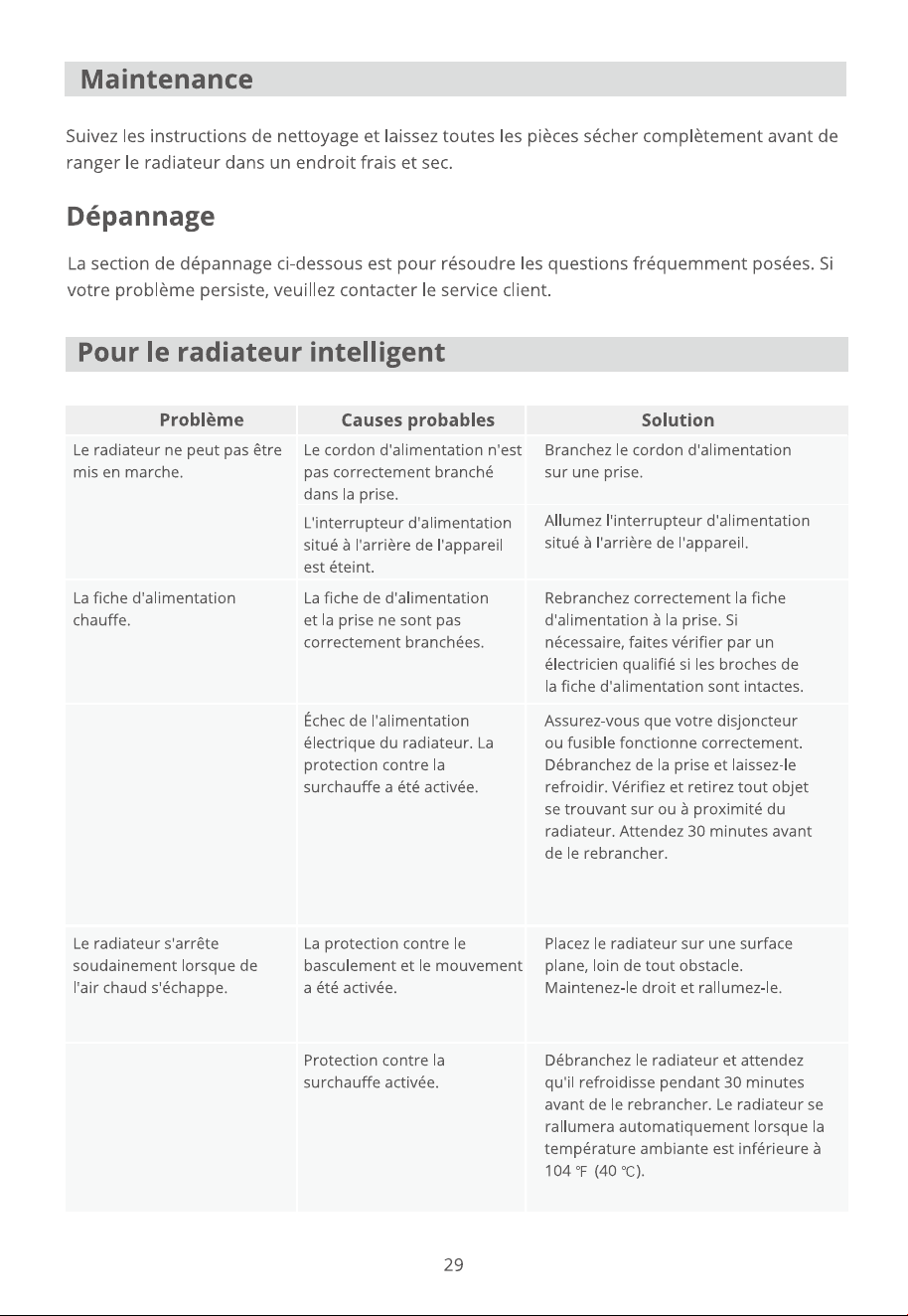 Maintenance

Suivez les instructions de nettoyage et laissez toutes les pièces sécher complètement avant de ranger le radiateur dans un endroit frais et sec.

Dépannage

La section de dépannage ci-dessous est pour résoudre les questions fréquemment posées. Si votre problème persiste, veuillez contacter le service client.

Pour le radiateur intelligent

| Problème | Causes probables | Solution |
|---|---|---|
| Le radiateur ne peut pas être mis en marche. | Le cordon d'alimentation n'est pas correctement branché dans la prise. | Branchez le cordon d'alimentation sur une prise. |
|  | L'interrupteur d'alimentation situé à l'arrière de l'appareil est éteint. | Allumez l'interrupteur d'alimentation situé à l'arrière de l'appareil. |
| La fiche d'alimentation chauffe. | La fiche de d'alimentation et la prise ne sont pas correctement branchées. | Rebranchez correctement la fiche d'alimentation à la prise. Si nécessaire, faites vérifier par un électricien qualifié si les broches de la fiche d'alimentation sont intactes. |
|  | Échec de l'alimentation électrique du radiateur. La protection contre la surchauffe a été activée. | Assurez-vous que votre disjoncteur ou fusible fonctionne correctement. Débranchez de la prise et laissez-le refroidir. Vérifiez et retirez tout objet se trouvant sur ou à proximité du radiateur. Attendez 30 minutes avant de le rebrancher. |
| Le radiateur s'arrête soudainement lorsque de l'air chaud s'échappe. | La protection contre le basculement et le mouvement a été activée. | Placez le radiateur sur une surface plane, loin de tout obstacle. Maintenez-le droit et rallumez-le. |
|  | Protection contre la surchauffe activée. | Débranchez le radiateur et attendez qu'il refroidisse pendant 30 minutes avant de le rebrancher. Le radiateur se rallumera automatiquement lorsque la température ambiante est inférieure à 104 ℉ (40 ℃). |

29